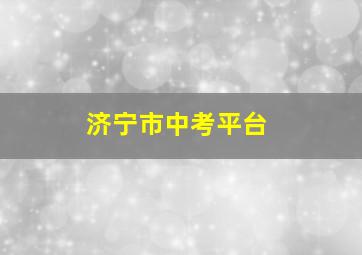 济宁市中考平台